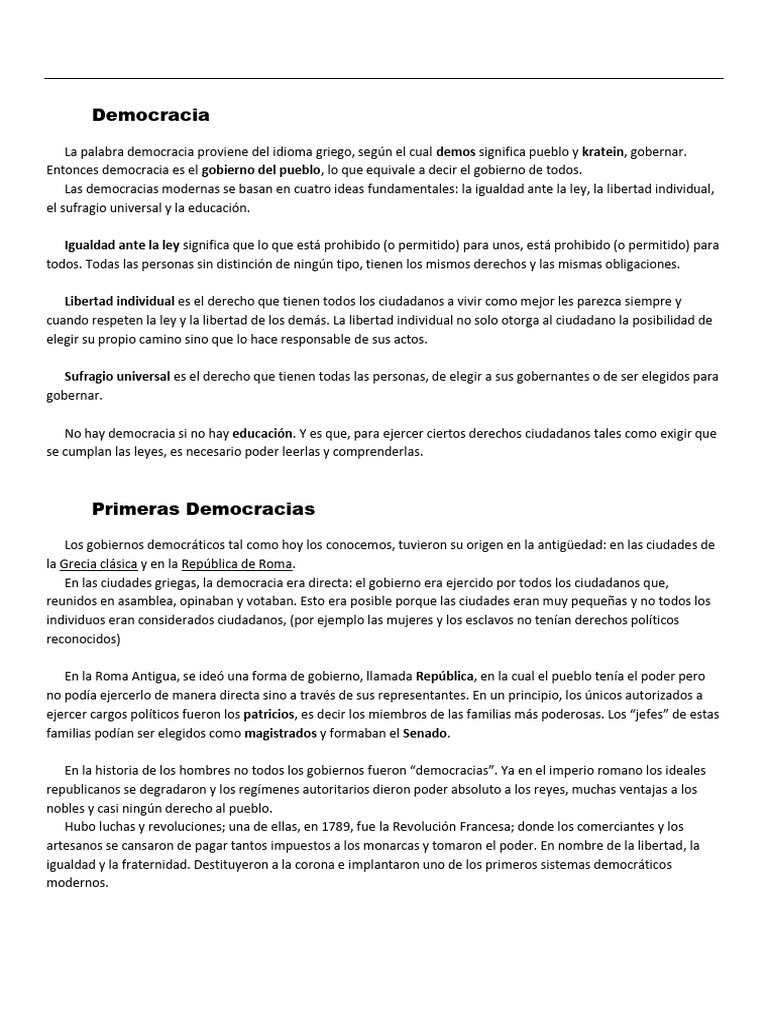 Democracia

La palabra democracia proviene del idioma griego, según el cual demos significa pueblo y kratein, gobernar. Entonces democracia es el gobierno del pueblo, lo que equivale a decir el gobierno de todos.

Las democracias modernas se basan en cuatro ideas fundamentales: la igualdad ante la ley, la libertad individual, el sufragio universal y la educación.

Igualdad ante la ley significa que lo que está prohibido (o permitido) para unos, está prohibido (o permitido) para todos. Todas las personas sin distinción de ningún tipo, tienen los mismos derechos y las mismas obligaciones.

Libertad individual es el derecho que tienen todos los ciudadanos a vivir como mejor les parezca siempre y cuando respeten la ley y la libertad de los demás. La libertad individual no solo otorga al ciudadano la posibilidad de elegir su propio camino sino que lo hace responsable de sus actos.

Sufragio universal es el derecho que tienen todas las personas, de elegir a sus gobernantes o de ser elegidos para gobernar.

No hay democracia si no hay educación. Y es que, para ejercer ciertos derechos ciudadanos tales como exigir que se cumplan las leyes, es necesario poder leerlas y comprenderlas.

Primeras Democracias

Los gobiernos democráticos tal como hoy los conocemos, tuvieron su origen en la antigüedad: en las ciudades de la Grecia clásica y en la República de Roma.

En las ciudades griegas, la democracia era directa: el gobierno era ejercido por todos los ciudadanos que, reunidos en asamblea, opinaban y votaban. Esto era posible porque las ciudades eran muy pequeñas y no todos los individuos eran considerados ciudadanos, (por ejemplo las mujeres y los esclavos no tenían derechos políticos reconocidos)

En la Roma Antigua, se ideó una forma de gobierno, llamada República, en la cual el pueblo tenía el poder pero no podía ejercerlo de manera directa sino a través de sus representantes. En un principio, los únicos autorizados a ejercer cargos políticos fueron los patricios, es decir los miembros de las familias más poderosas. Los "jefes" de estas familias podían ser elegidos como magistrados y formaban el Senado.

En la historia de los hombres no todos los gobiernos fueron "democracias". Ya en el imperio romano los ideales republicanos se degradaron y los regímenes autoritarios dieron poder absoluto a los reyes, muchas ventajas a los nobles y casi ningún derecho al pueblo.

Hubo luchas y revoluciones; una de ellas, en 1789, fue la Revolución Francesa; donde los comerciantes y los artesanos se cansaron de pagar tantos impuestos a los monarcas y tomaron el poder. En nombre de la libertad, la igualdad y la fraternidad. Destituyeron a la corona e implantaron uno de los primeros sistemas democráticos modernos.